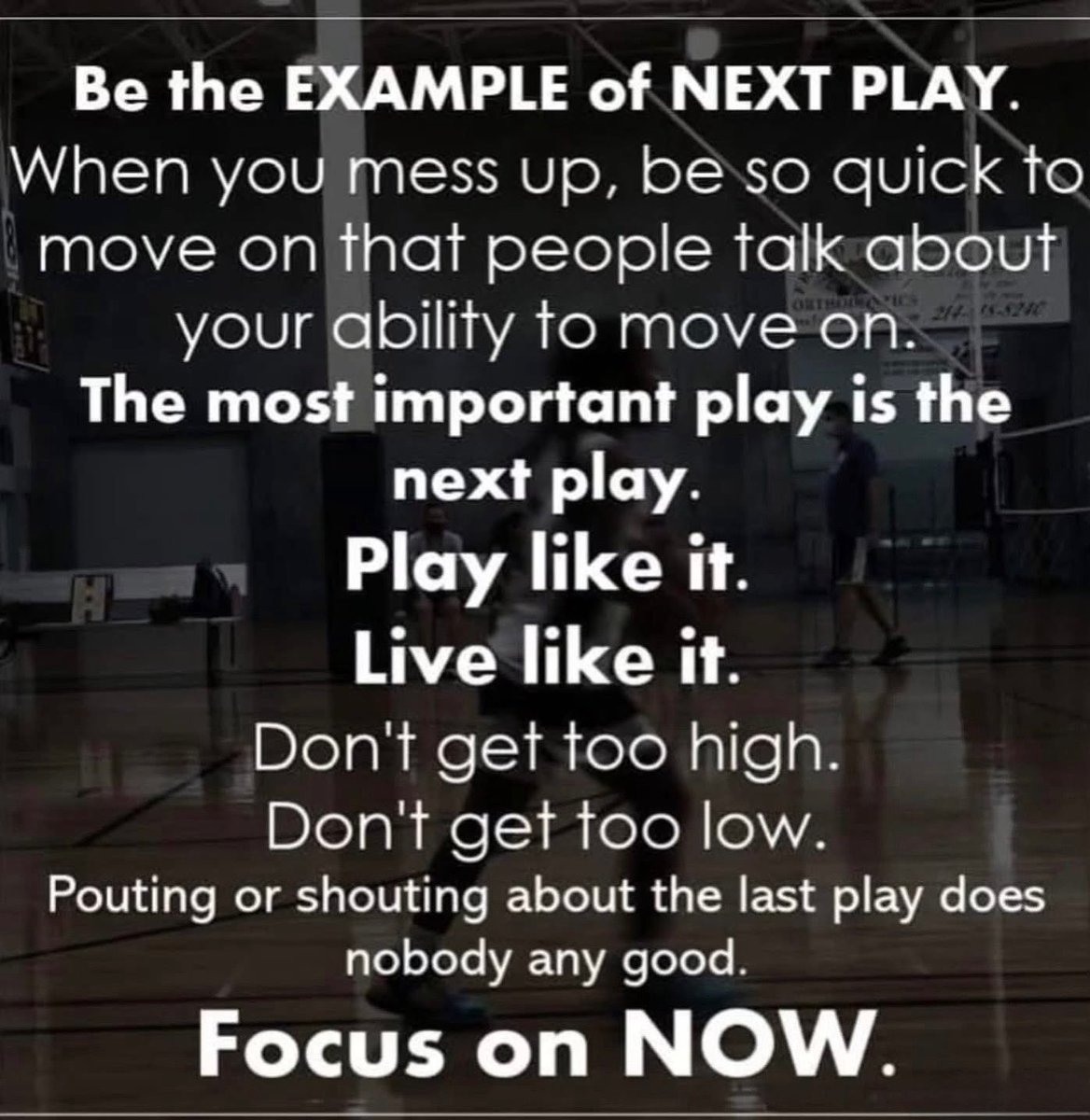 Be the EXAMPLE of NEXT PLAY.
When you mess up, be so quick to move on that people talk about your ability to move on.
The most important play is the next play.
Play like it.
Live like it.
Don't get too high.
Don't get too low.
Pouting or shouting about the last play does nobody any good.
Focus on NOW.